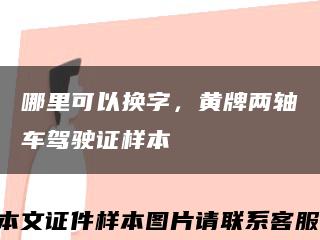 哪里可以换字，黄牌两轴车驾驶证样本

本文证件样本图片请联系客服